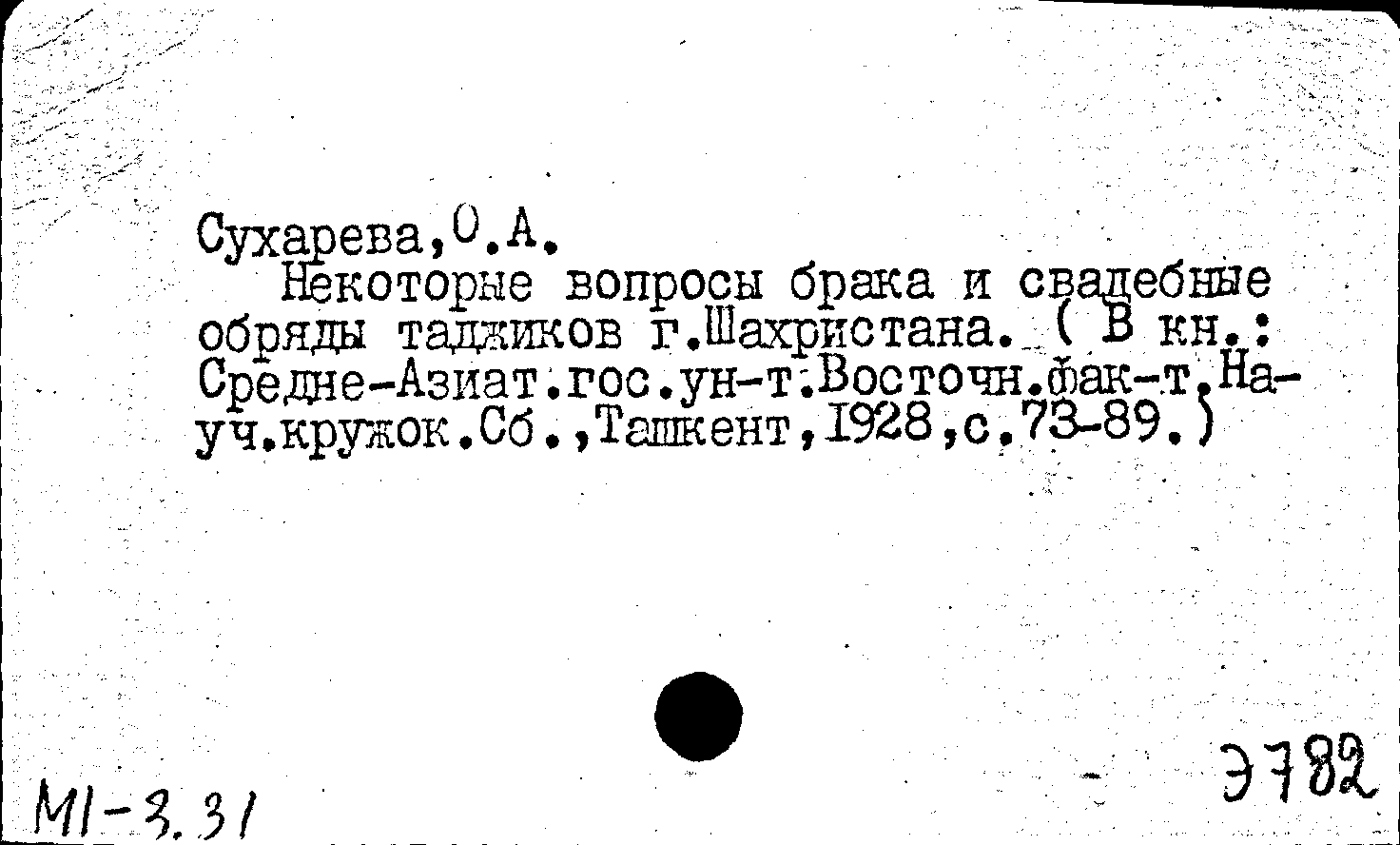 Сухарева,О.А.

Некоторые вопросы брака и свадебные обряды таджиков г.Шахристана. ( В кн.: Средне-Азиат.гос.ун-т.Восточн.фак-т.Науч.кружок.Сб.,Ташкент,1928,с.73-89.)

МI-3.31

Э782